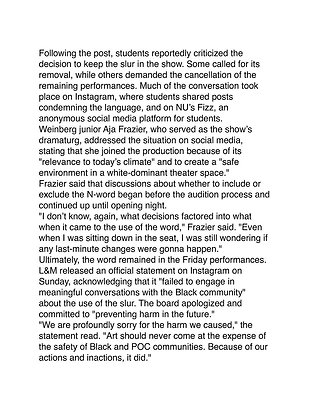 Following the post, students reportedly criticized the decision to keep the slur in the show. Some called for its removal, while others demanded the cancellation of the remaining performances. Much of the conversation took place on Instagram, where students shared posts condemning the language, and on NU's Fizz, an anonymous social media platform for students.

Weinberg junior Aja Frazier, who served as the show's dramaturg, addressed the situation on social media, stating that she joined the production because of its "relevance to today's climate" and to create a "safe environment in a white-dominant theater space."

Frazier said that discussions about whether to include or exclude the N-word began before the audition process and continued up until opening night.

"I don't know, again, what decisions factored into what when it came to the use of the word," Frazier said. "Even when I was sitting down in the seat, I was still wondering if any last-minute changes were gonna happen."

Ultimately, the word remained in the Friday performances.

L&M released an official statement on Instagram on Sunday, acknowledging that it "failed to engage in meaningful conversations with the Black community" about the use of the slur. The board apologized and committed to "preventing harm in the future."

"We are profoundly sorry for the harm we caused," the statement read. "Art should never come at the expense of the safety of Black and POC communities. Because of our actions and inactions, it did."